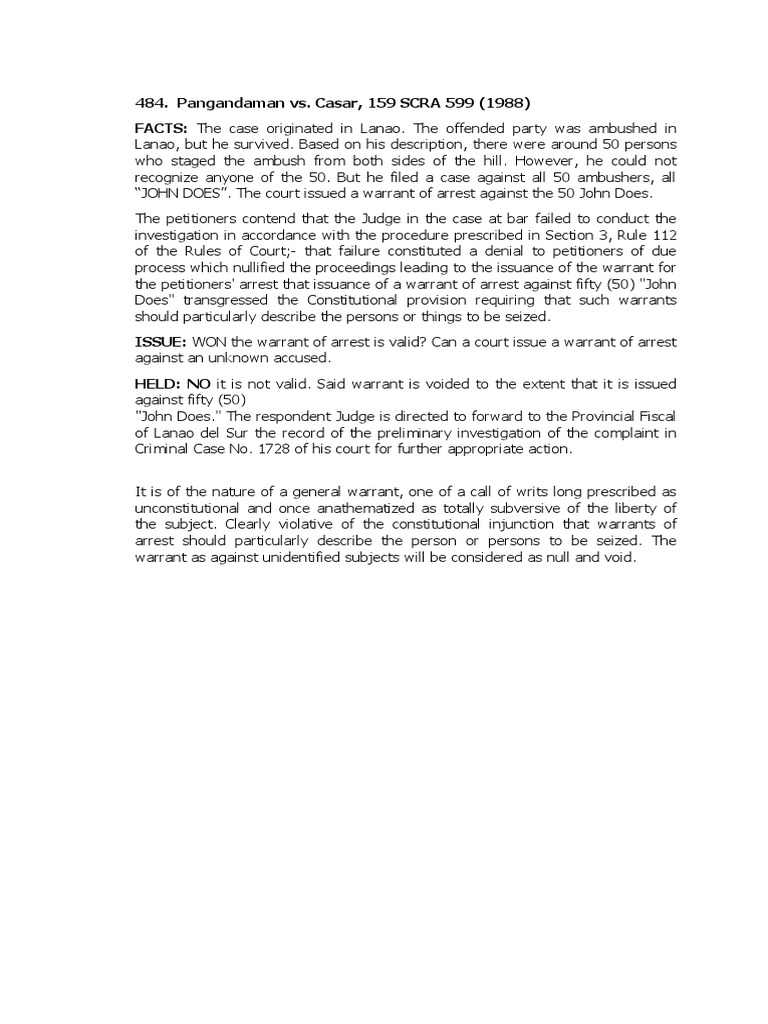 484. Pangandaman vs. Casar, 159 SCRA 599 (1988)

FACTS: The case originated in Lanao. The offended party was ambushed in Lanao, but he survived. Based on his description, there were around 50 persons who staged the ambush from both sides of the hill. However, he could not recognize anyone of the 50. But he filed a case against all 50 ambushers, all "JOHN DOES". The court issued a warrant of arrest against the 50 John Does.

The petitioners contend that the Judge in the case at bar failed to conduct the investigation in accordance with the procedure prescribed in Section 3, Rule 112 of the Rules of Court;- that failure constituted a denial to petitioners of due process which nullified the proceedings leading to the issuance of the warrant for the petitioners' arrest that issuance of a warrant of arrest against fifty (50) "John Does" transgressed the Constitutional provision requiring that such warrants should particularly describe the persons or things to be seized.

ISSUE: WON the warrant of arrest is valid? Can a court issue a warrant of arrest against an unknown accused.

HELD: NO it is not valid. Said warrant is voided to the extent that it is issued against fifty (50)
"John Does." The respondent Judge is directed to forward to the Provincial Fiscal of Lanao del Sur the record of the preliminary investigation of the complaint in Criminal Case No. 1728 of his court for further appropriate action.

It is of the nature of a general warrant, one of a call of writs long prescribed as unconstitutional and once anathematized as totally subversive of the liberty of the subject. Clearly violative of the constitutional injunction that warrants of arrest should particularly describe the person or persons to be seized. The warrant as against unidentified subjects will be considered as null and void.